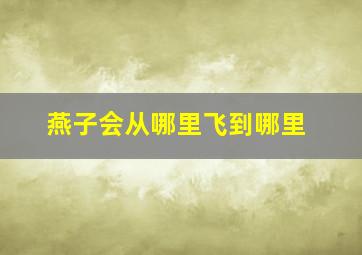 燕子会从哪里飞到哪里